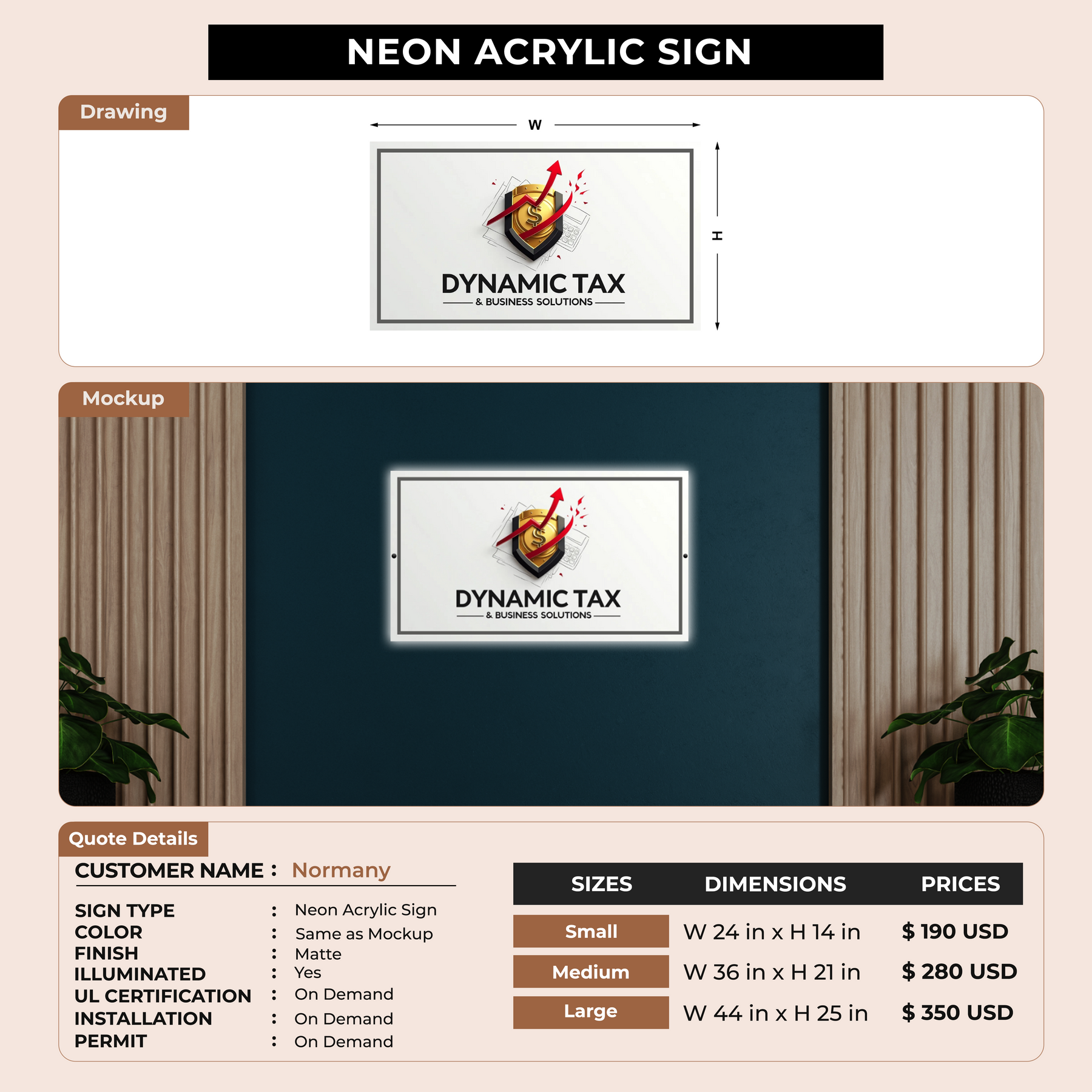 NEON ACRYLIC SIGN

Drawing

W

H

DYNAMIC TAX
& BUSINESS SOLUTIONS

Mockup

DYNAMIC TAX
& BUSINESS SOLUTIONS

Quote Details

CUSTOMER NAME : Normany

SIGN TYPE : Neon Acrylic Sign
COLOR : Same as Mockup
FINISH : Matte
ILLUMINATED : Yes
UL CERTIFICATION : On Demand
INSTALLATION : On Demand
PERMIT : On Demand

| SIZES | DIMENSIONS | PRICES |
|---|---|---|
| Small | W 24 in x H 14 in | $ 190 USD |
| Medium | W 36 in x H 21 in | $ 280 USD |
| Large | W 44 in x H 25 in | $ 350 USD |